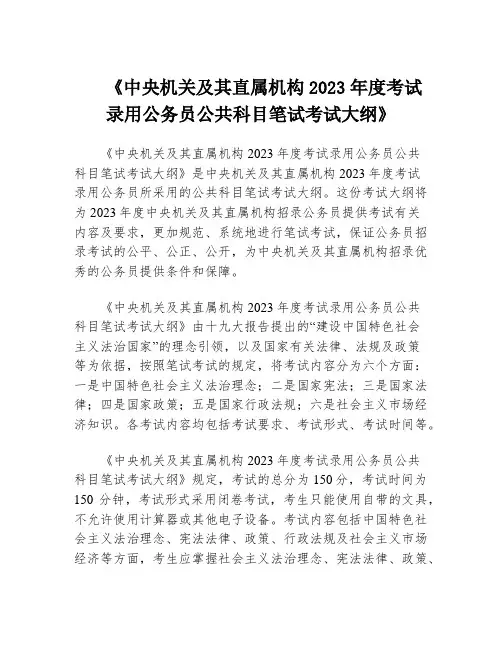 《中央机关及其直属机构 2023 年度考试录用公务员公共科目笔试考试大纲》

《中央机关及其直属机构 2023 年度考试录用公务员公共科目笔试考试大纲》是中央机关及其直属机构 2023 年度考试录用公务员所采用的公共科目笔试考试大纲。这份考试大纲将为 2023 年度中央机关及其直属机构招录公务员提供考试有关内容及要求，更加规范、系统地进行笔试考试，保证公务员招录考试的公平、公正、公开，为中央机关及其直属机构招录优秀的公务员提供条件和保障。

《中央机关及其直属机构 2023 年度考试录用公务员公共科目笔试考试大纲》由十九大报告提出的“建设中国特色社会主义法治国家”的理念引领，以及国家有关法律、法规及政策等为依据，按照笔试考试的规定，将考试内容分为六个方面：一是中国特色社会主义法治理念；二是国家宪法；三是国家法律；四是国家政策；五是国家行政法规；六是社会主义市场经济知识。各考试内容均包括考试要求、考试形式、考试时间等。

《中央机关及其直属机构 2023 年度考试录用公务员公共科目笔试考试大纲》规定，考试的总分为 150 分，考试时间为 150 分钟，考试形式采用闭卷考试，考生只能使用自带的文具，不允许使用计算器或其他电子设备。考试内容包括中国特色社会主义法治理念、宪法法律、政策、行政法规及社会主义市场经济等方面，考生应掌握社会主义法治理念、宪法法律、政策、